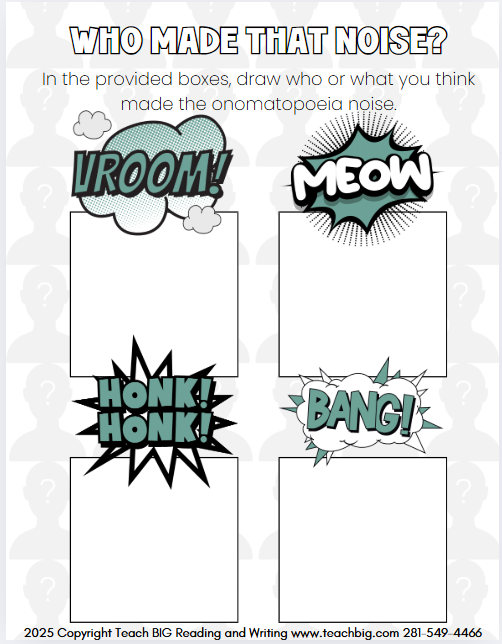 WHO MADE THAT NOISE?

In the provided boxes, draw who or what you think made the onomatopoeia noise.

VROOM!

MEOW

HONK! HONK!

BANG!

2025 Copyright Teach BIG Reading and Writing www.teachbig.com 281-549-4466